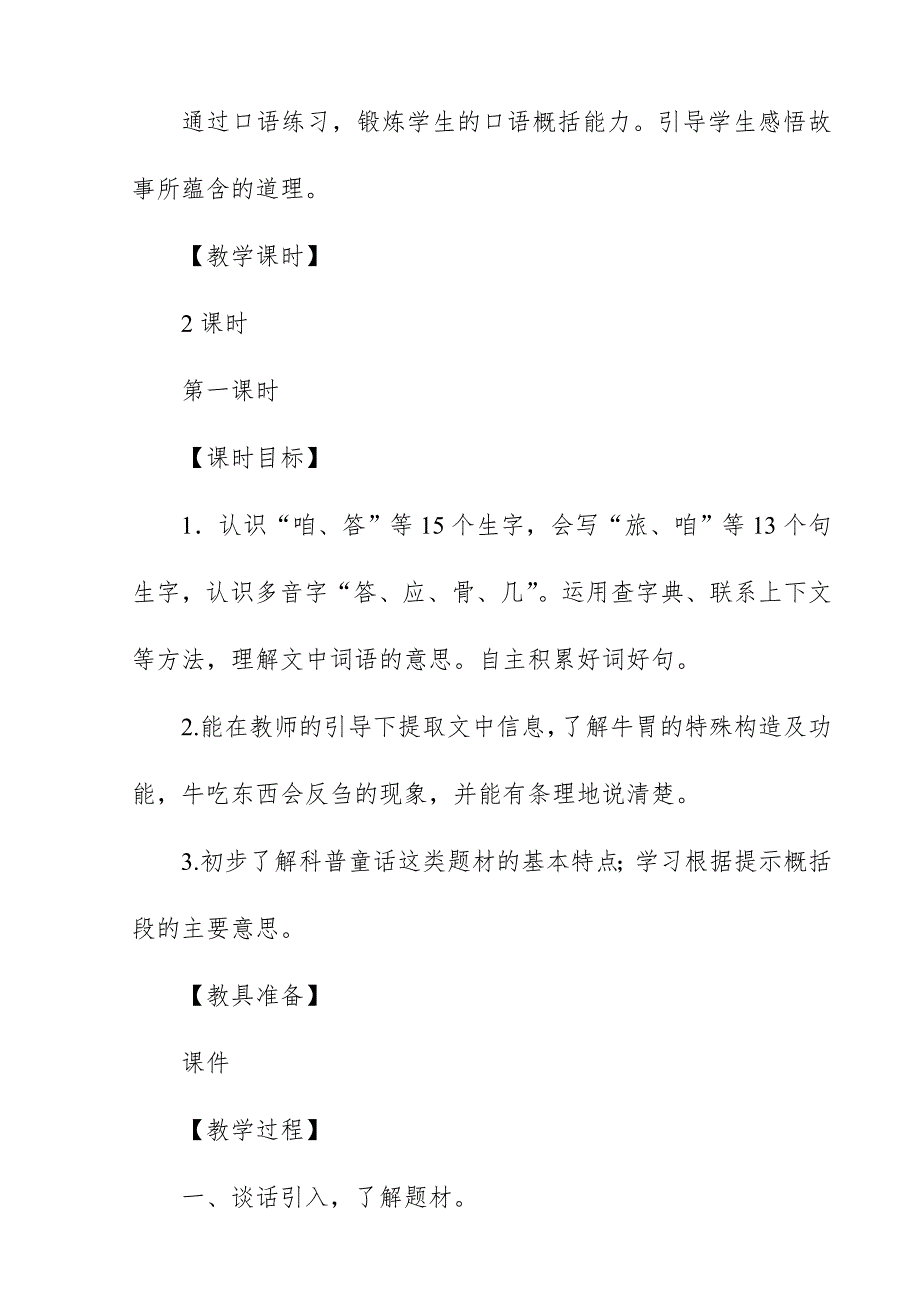 通过口语练习，锻炼学生的口语概括能力。引导学生感悟故事所蕴含的道理。

【教学课时】

2课时

第一课时

【课时目标】

1．认识“咱、答”等15个生字，会写“旅、咱”等13个句生字，认识多音字“答、应、骨、几”。运用查字典、联系上下文等方法，理解文中词语的意思。自主积累好词好句。

2.能在教师的引导下提取文中信息，了解牛胃的特殊构造及功能，牛吃东西会反刍的现象，并能有条理地说清楚。

3.初步了解科普童话这类题材的基本特点；学习根据提示概括段的主要意思。

【教具准备】

课件

【教学过程】

一、谈话引入，了解题材。